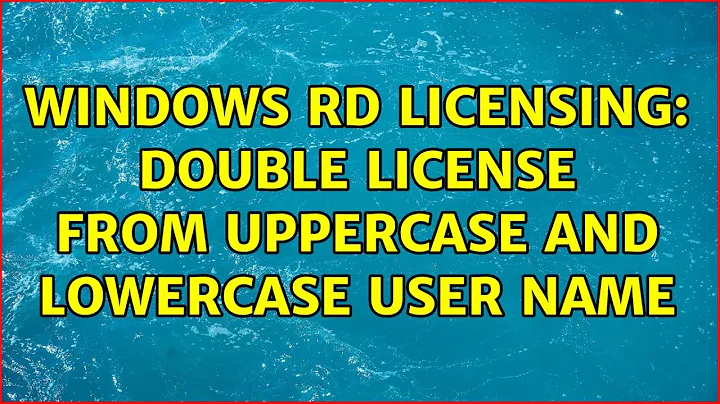 WINDOWS RD LICENSING: DOUBLE LICENSE FROM UPPERCASE AND LOWERCASE USER NAME